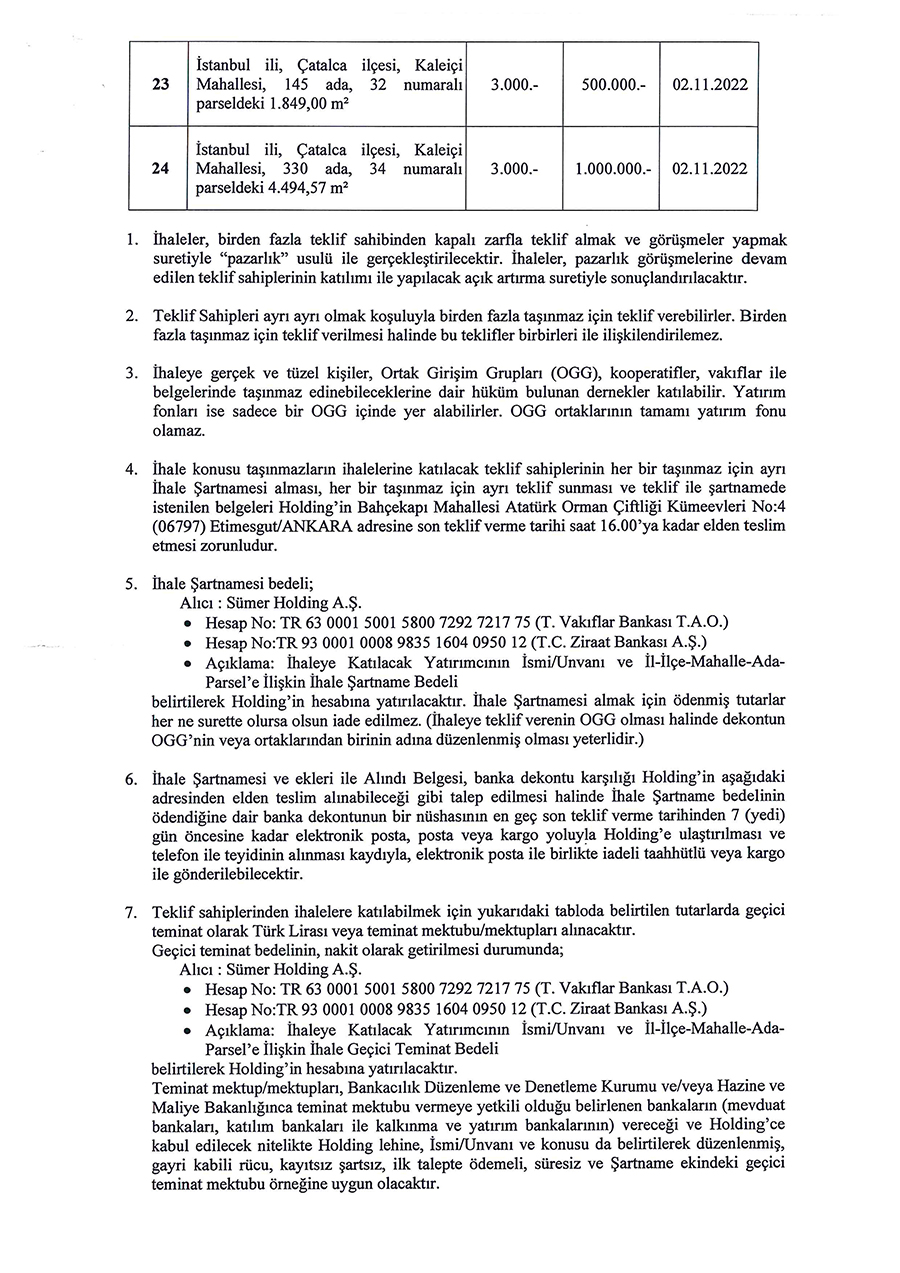 | 23 | İstanbul ili, Çatalca ilçesi, Kaleiçi Mahallesi, 145 ada, 32 numaralı parseldeki 1.849,00 m² | 3.000.- | 500.000.- | 02.11.2022 |
|---|---|---|---|---|
| 24 | İstanbul ili, Çatalca ilçesi, Kaleiçi Mahallesi, 330 ada, 34 numaralı parseldeki 4.494,57 m² | 3.000.- | 1.000.000.- | 02.11.2022 |

1. İhaleler, birden fazla teklif sahibinden kapalı zarfla teklif almak ve görüşmeler yapmak suretiyle "pazarlık" usulü ile gerçekleştirilecektir. İhaleler, pazarlık görüşmelerine devam edilen teklif sahiplerinin katılımı ile yapılacak açık artırma suretiyle sonuçlandırılacaktır.

2. Teklif Sahipleri ayrı ayrı olmak koşuluyla birden fazla taşınmaz için teklif verebilirler. Birden fazla taşınmaz için teklif verilmesi halinde bu teklifler birbirleri ile ilişkilendirilemez.

3. İhaleye gerçek ve tüzel kişiler, Ortak Girişim Grupları (OGG), kooperatifler, vakıflar ile belgelerinde taşınmaz edinebileceklerine dair hüküm bulunan dernekler katılabilir. Yatırım fonları ise sadece bir OGG içinde yer alabilirler. OGG ortaklarının tamamı yatırım fonu olamaz.

4. İhale konusu taşınmazların ihalelerine katılacak teklif sahiplerinin her bir taşınmaz için ayrı İhale Şartnamesi alması, her bir taşınmaz için ayrı teklif sunması ve teklif ile şartnamede istenilen belgeleri Holding'in Bahçekapı Mahallesi Atatürk Orman Çiftliği Kümeevleri No:4 (06797) Etimesgut/ANKARA adresine son teklif verme tarihi saat 16.00'ya kadar elden teslim etmesi zorunludur.

5. İhale Şartnamesi bedeli;
Alıcı : Sümer Holding A.Ş.
• Hesap No: TR 63 0001 5001 5800 7292 7217 75 (T. Vakıflar Bankası T.A.O.)
• Hesap No:TR 93 0001 0008 9835 1604 0950 12 (T.C. Ziraat Bankası A.Ş.)
• Açıklama: İhaleye Katılacak Yatırımcının İsmi/Unvanı ve İl-İlçe-Mahalle-Ada-Parsel'e İlişkin İhale Şartname Bedeli
belirtilerek Holding'in hesabına yatırılacaktır. İhale Şartnamesi almak için ödenmiş tutarlar her ne surette olursa olsun iade edilmez. (İhaleye teklif verenin OGG olması halinde dekontun OGG'nin veya ortaklarından birinin adına düzenlenmiş olması yeterlidir.)

6. İhale Şartnamesi ve ekleri ile Alındı Belgesi, banka dekontu karşılığı Holding'in aşağıdaki adresinden elden teslim alınabileceği gibi talep edilmesi halinde İhale Şartname bedelinin ödendiğine dair banka dekontunun bir nüshasının en geç son teklif verme tarihinden 7 (yedi) gün öncesine kadar elektronik posta, posta veya kargo yoluyla Holding'e ulaştırılması ve telefon ile teyidinin alınması kaydıyla, elektronik posta ile birlikte iadeli taahhütlü veya kargo ile gönderilebilecektir.

7. Teklif sahiplerinden ihalelere katılabilmek için yukarıdaki tabloda belirtilen tutarlarda geçici teminat olarak Türk Lirası veya teminat mektubu/mektupları alınacaktır.
Geçici teminat bedelinin, nakit olarak getirilmesi durumunda;
Alıcı : Sümer Holding A.Ş.
• Hesap No: TR 63 0001 5001 5800 7292 7217 75 (T. Vakıflar Bankası T.A.O.)
• Hesap No:TR 93 0001 0008 9835 1604 0950 12 (T.C. Ziraat Bankası A.Ş.)
• Açıklama: İhaleye Katılacak Yatırımcının İsmi/Unvanı ve İl-İlçe-Mahalle-Ada-Parsel'e İlişkin İhale Geçici Teminat Bedeli
belirtilerek Holding'in hesabına yatırılacaktır.
Teminat mektup/mektupları, Bankacılık Düzenleme ve Denetleme Kurumu ve/veya Hazine ve Maliye Bakanlığınca teminat mektubu vermeye yetkili olduğu belirlenen bankaların (mevduat bankaları, katılım bankaları ile kalkınma ve yatırım bankalarının) vereceği ve Holding'ce kabul edilecek nitelikte Holding lehine, İsmi/Unvanı ve konusu da belirtilerek düzenlenmiş, gayri kabili rücu, kayıtsız şartsız, ilk talepte ödemeli, süresiz ve Şartname ekindeki geçici teminat mektubu örneğine uygun olacaktır.